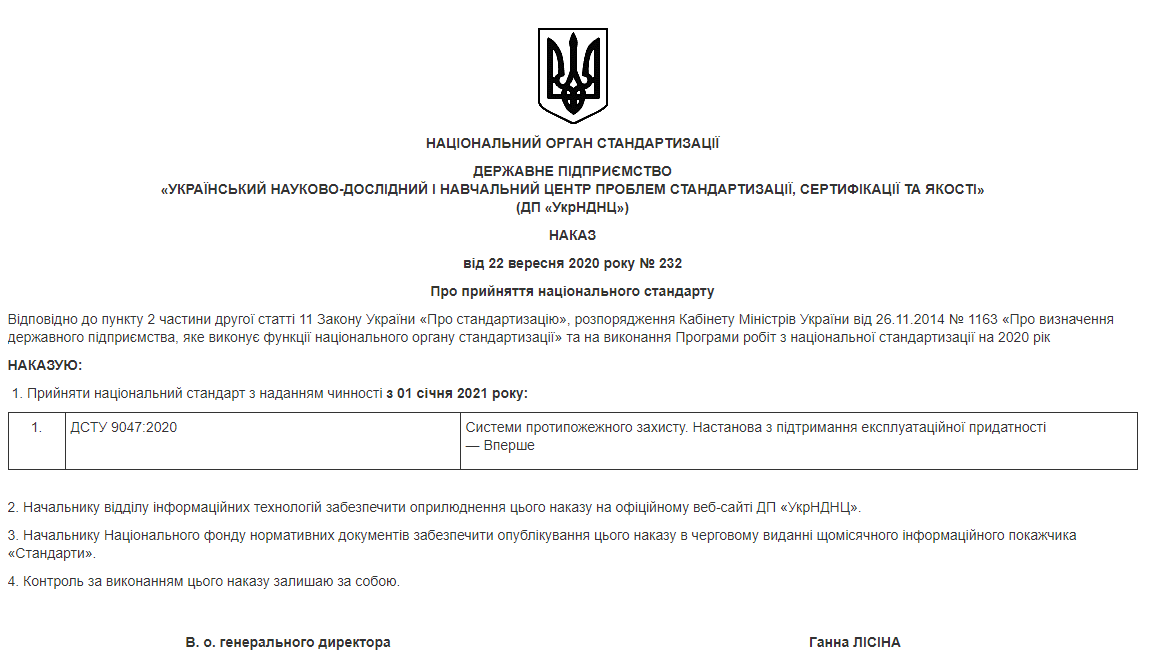 НАЦІОНАЛЬНИЙ ОРГАН СТАНДАРТИЗАЦІЇ

ДЕРЖАВНЕ ПІДПРИЄМСТВО
«УКРАЇНСЬКИЙ НАУКОВО-ДОСЛІДНИЙ І НАВЧАЛЬНИЙ ЦЕНТР ПРОБЛЕМ СТАНДАРТИЗАЦІЇ, СЕРТИФІКАЦІЇ ТА ЯКОСТІ»
(ДП «УкрНДНЦ»)

НАКАЗ

від 22 вересня 2020 року № 232

Про прийняття національного стандарту

Відповідно до пункту 2 частини другої статті 11 Закону України «Про стандартизацію», розпорядження Кабінету Міністрів України від 26.11.2014 № 1163 «Про визначення державного підприємства, яке виконує функції національного органу стандартизації» та на виконання Програми робіт з національної стандартизації на 2020 рік

НАКАЗУЮ:

1. Прийняти національний стандарт з наданням чинності з 01 січня 2021 року:

| 1. | ДСТУ 9047:2020 | Системи протипожежного захисту. Настанова з підтримання експлуатаційної придатності — Вперше |
|---|---|---|

2. Начальнику відділу інформаційних технологій забезпечити оприлюднення цього наказу на офіційному веб-сайті ДП «УкрНДНЦ».

3. Начальнику Національного фонду нормативних документів забезпечити опублікування цього наказу в черговому виданні щомісячного інформаційного покажчика «Стандарти».

4. Контроль за виконанням цього наказу залишаю за собою.

В. о. генерального директора

Ганна ЛІСІНА